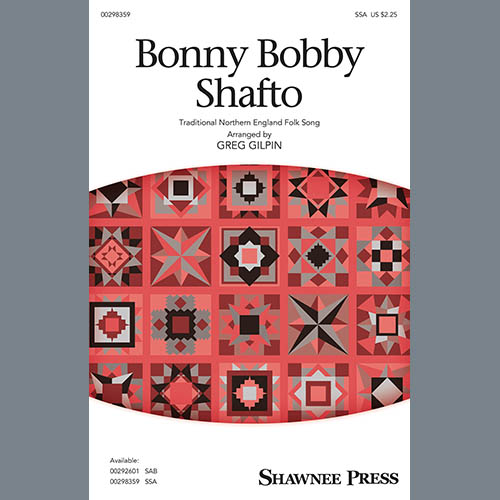 00298359

SSA US $2.25

Bonny Bobby Shafto

Traditional Northern England Folk Song

Arranged by
GREG GILPIN

Available:
00292601 SAB
00298359 SSA

SHAWNEE PRESS